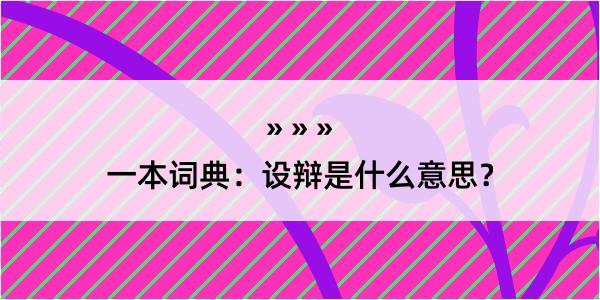 » » »

一本词典：设辩是什么意思？